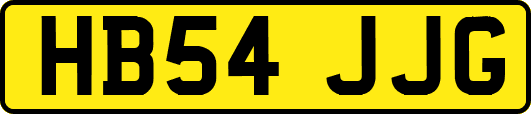 HB54 JJG